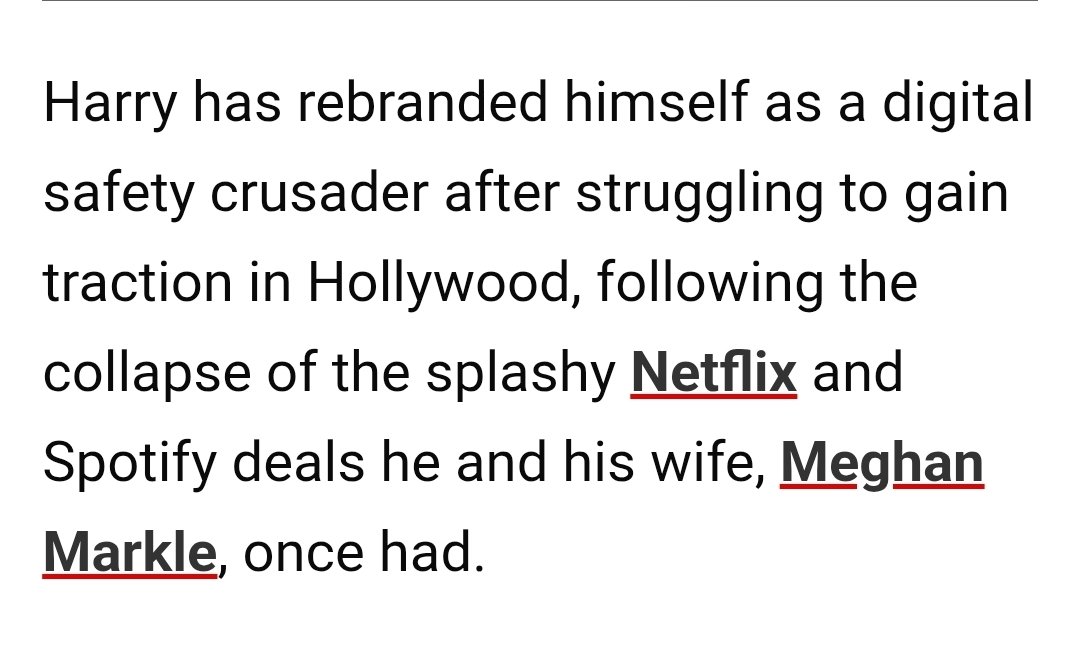 Harry has rebranded himself as a digital safety crusader after struggling to gain traction in Hollywood, following the collapse of the splashy Netflix and Spotify deals he and his wife, Meghan Markle, once had.